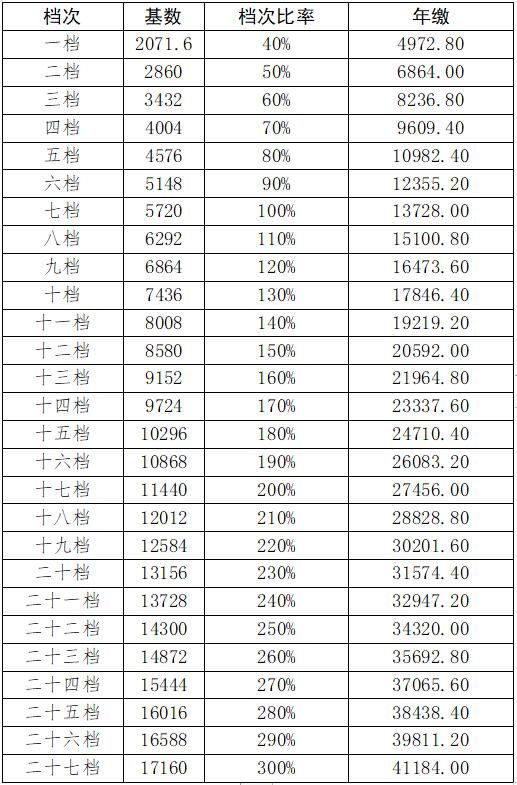 | 档次 | 基数 | 档次比率 | 年缴 |
|---|---|---|---|
| 一档 | 2071.6 | 40% | 4972.80 |
| 二档 | 2860 | 50% | 6864.00 |
| 三档 | 3432 | 60% | 8236.80 |
| 四档 | 4004 | 70% | 9609.40 |
| 五档 | 4576 | 80% | 10982.40 |
| 六档 | 5148 | 90% | 12355.20 |
| 七档 | 5720 | 100% | 13728.00 |
| 八档 | 6292 | 110% | 15100.80 |
| 九档 | 6864 | 120% | 16473.60 |
| 十档 | 7436 | 130% | 17846.40 |
| 十一档 | 8008 | 140% | 19219.20 |
| 十二档 | 8580 | 150% | 20592.00 |
| 十三档 | 9152 | 160% | 21964.80 |
| 十四档 | 9724 | 170% | 23337.60 |
| 十五档 | 10296 | 180% | 24710.40 |
| 十六档 | 10868 | 190% | 26083.20 |
| 十七档 | 11440 | 200% | 27456.00 |
| 十八档 | 12012 | 210% | 28828.80 |
| 十九档 | 12584 | 220% | 30201.60 |
| 二十档 | 13156 | 230% | 31574.40 |
| 二十一档 | 13728 | 240% | 32947.20 |
| 二十二档 | 14300 | 250% | 34320.00 |
| 二十三档 | 14872 | 260% | 35692.80 |
| 二十四档 | 15444 | 270% | 37065.60 |
| 二十五档 | 16016 | 280% | 38438.40 |
| 二十六档 | 16588 | 290% | 39811.20 |
| 二十七档 | 17160 | 300% | 41184.00 |